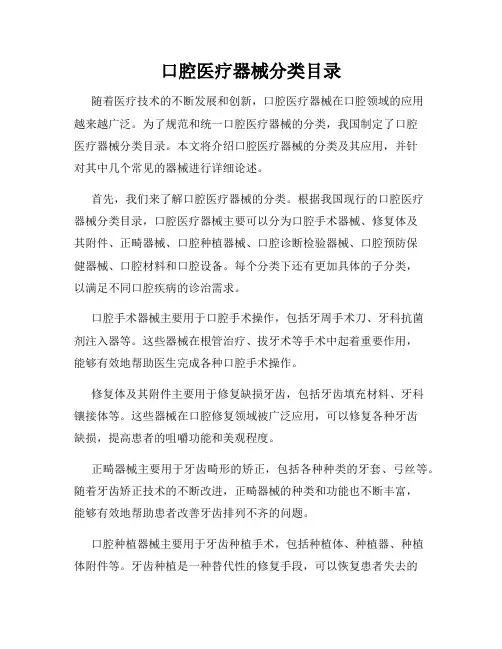 口腔医疗器械分类目录

随着医疗技术的不断发展和创新，口腔医疗器械在口腔领域的应用越来越广泛。为了规范和统一口腔医疗器械的分类，我国制定了口腔医疗器械分类目录。本文将介绍口腔医疗器械的分类及其应用，并针对其中几个常见的器械进行详细论述。

首先，我们来了解口腔医疗器械的分类。根据我国现行的口腔医疗器械分类目录，口腔医疗器械主要可以分为口腔手术器械、修复体及其附件、正畸器械、口腔种植器械、口腔诊断检验器械、口腔预防保健器械、口腔材料和口腔设备。每个分类下还有更加具体的子分类，以满足不同口腔疾病的诊治需求。

口腔手术器械主要用于口腔手术操作，包括牙周手术刀、牙科抗菌剂注入器等。这些器械在根管治疗、拔牙术等手术中起着重要作用，能够有效地帮助医生完成各种口腔手术操作。

修复体及其附件主要用于修复缺损牙齿，包括牙齿填充材料、牙科镶接体等。这些器械在口腔修复领域被广泛应用，可以修复各种牙齿缺损，提高患者的咀嚼功能和美观程度。

正畸器械主要用于牙齿畸形的矫正，包括各种种类的牙套、弓丝等。随着牙齿矫正技术的不断改进，正畸器械的种类和功能也不断丰富，能够有效地帮助患者改善牙齿排列不齐的问题。

口腔种植器械主要用于牙齿种植手术，包括种植体、种植器、种植体附件等。牙齿种植是一种替代性的修复手段，可以恢复患者失去的